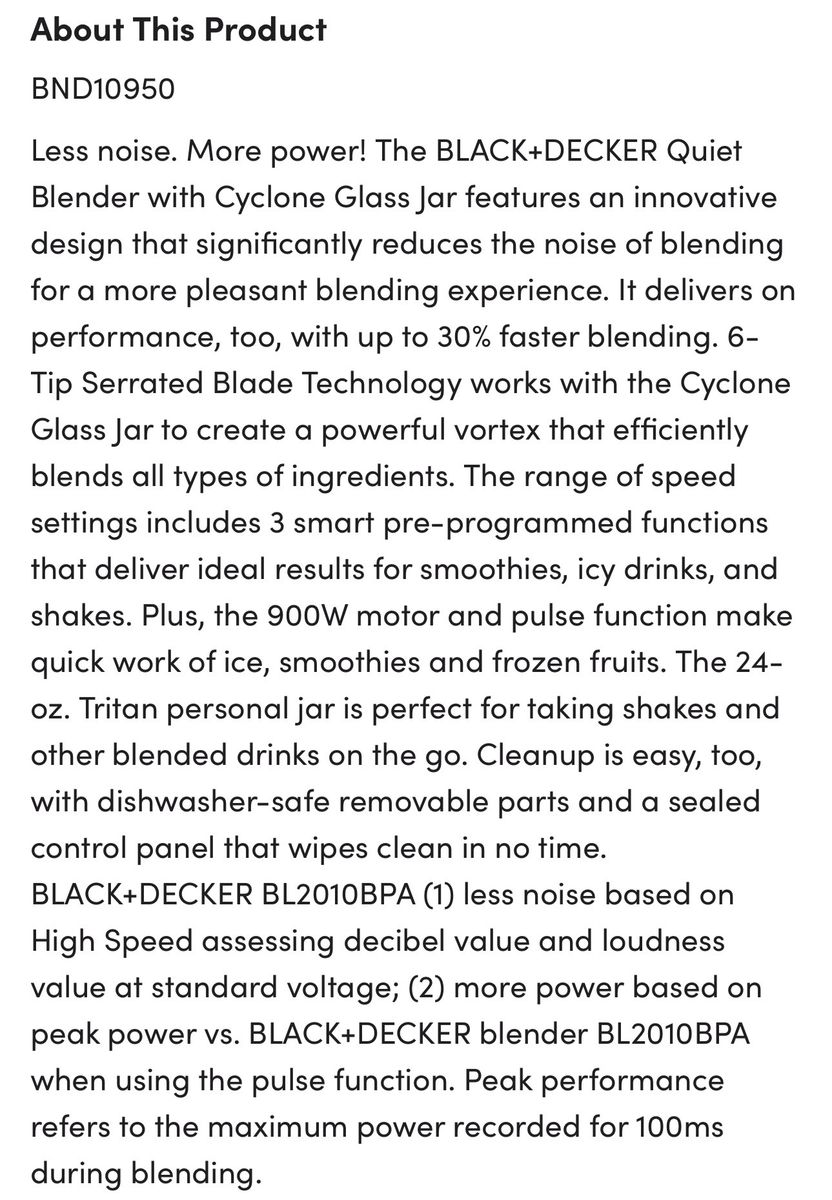 About This Product

BND10950

Less noise. More power! The BLACK+DECKER Quiet Blender with Cyclone Glass Jar features an innovative design that significantly reduces the noise of blending for a more pleasant blending experience. It delivers on performance, too, with up to 30% faster blending. 6-Tip Serrated Blade Technology works with the Cyclone Glass Jar to create a powerful vortex that efficiently blends all types of ingredients. The range of speed settings includes 3 smart pre-programmed functions that deliver ideal results for smoothies, icy drinks, and shakes. Plus, the 900W motor and pulse function make quick work of ice, smoothies and frozen fruits. The 24-oz. Tritan personal jar is perfect for taking shakes and other blended drinks on the go. Cleanup is easy, too, with dishwasher-safe removable parts and a sealed control panel that wipes clean in no time. BLACK+DECKER BL2010BPA (1) less noise based on High Speed assessing decibel value and loudness value at standard voltage; (2) more power based on peak power vs. BLACK+DECKER blender BL2010BPA when using the pulse function. Peak performance refers to the maximum power recorded for 100ms during blending.